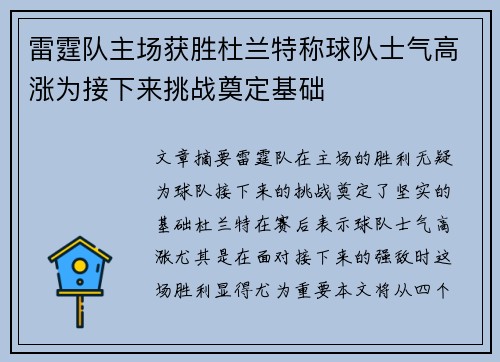 雷霆队主场获胜杜兰特称球队士气高涨为接下来挑战奠定基础

文章摘要雷霆队在主场的胜利无疑为球队接下来的挑战奠定了坚实的基础杜兰特在赛后表示球队士气高涨尤其是在面对接下来的强敌时这场胜利显得尤为重要本文将从四个